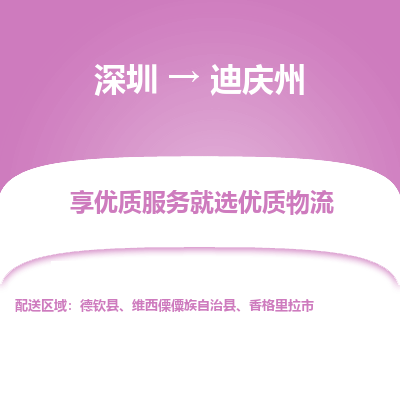 深圳 → 迪庆州

享优质服务就选优质物流

配送区域：德钦县、维西傈僳族自治县、香格里拉市